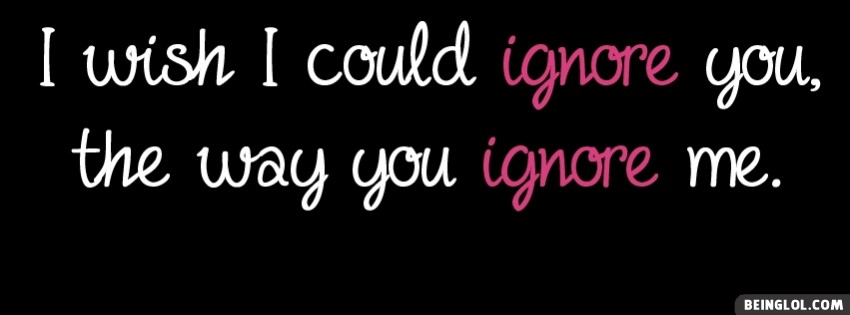 I wish I could ignore you, the way you ignore me.

BEINGLOL.COM